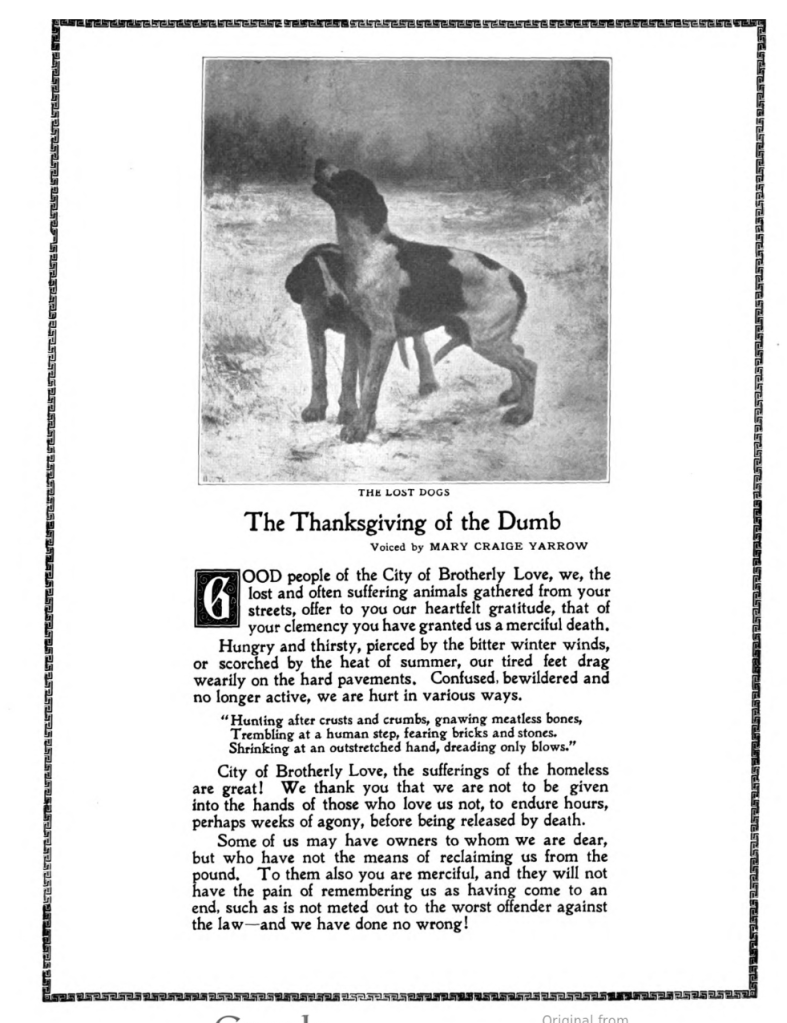 THE LOST DOGS

The Thanksgiving of the Dumb

Voiced by MARY CRAIGE YARROW

GOOD people of the City of Brotherly Love, we, the lost and often suffering animals gathered from your streets, offer to you our heartfelt gratitude, that of your clemency you have granted us a merciful death.

Hungry and thirsty, pierced by the bitter winter winds, or scorched by the heat of summer, our tired feet drag wearily on the hard pavements. Confused, bewildered and no longer active, we are hurt in various ways.

"Hunting after crusts and crumbs, gnawing meatless bones,
Trembling at a human step, fearing bricks and stones.
Shrinking at an outstretched hand, dreading only blows."

City of Brotherly Love, the sufferings of the homeless are great! We thank you that we are not to be given into the hands of those who love us not, to endure hours, perhaps weeks of agony, before being released by death.

Some of us may have owners to whom we are dear, but who have not the means of reclaiming us from the pound. To them also you are merciful, and they will not have the pain of remembering us as having come to an end, such as is not meted out to the worst offender against the law—and we have done no wrong!

Original from